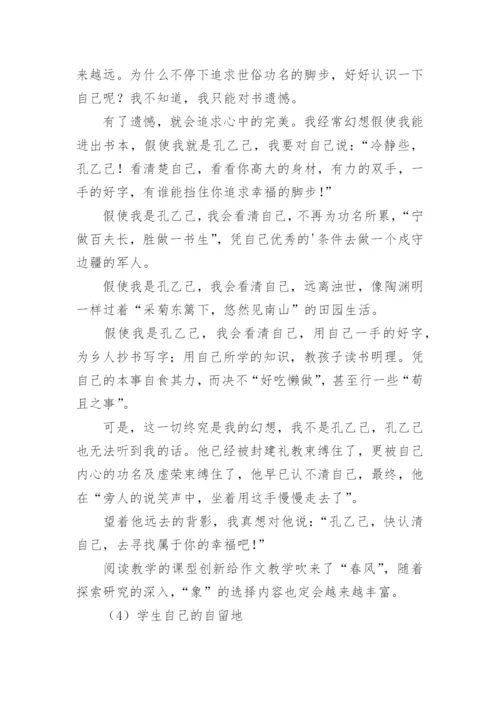 来越远。为什么不停下追求世俗功名的脚步，好好认识一下自己呢？我不知道，我只能对书遗憾。

有了遗憾，就会追求心中的完美。我经常幻想假使我能进出书本，假使我就是孔乙己，我要对自己说：“冷静些，孔乙己！看清楚自己，看看你高大的身材，有力的双手，一手的好字，有谁能挡住你追求幸福的脚步！”

假使我是孔乙己，我会看清自己，不再为功名所累，“宁做百夫长，胜做一书生”，凭自己优秀的'条件去做一个戍守边疆的军人。

假使我是孔乙己，我会看清自己，远离浊世，像陶渊明一样过着“采菊东篱下，悠然见南山”的田园生活。

假使我是孔乙己，我会看清自己，用自己一手的好字，为乡人抄书写字；用自己所学的知识，教孩子读书明理。凭自己的本事自食其力，而决不“好吃懒做”，甚至行一些“苟且之事”。

可是，这一切终究是我的幻想，我不是孔乙己，孔乙己也无法听到我的话。他已经被封建礼教束缚住了，更被自己内心的功名及虚荣束缚住了，他早已认不清自己，最终，他在“旁人的说笑声中，坐着用这手慢慢走去了”。

望着他远去的背影，我真想对他说：“孔乙己，快认清自己，去寻找属于你的幸福吧！”

阅读教学的课型创新给作文教学吹来了“春风”，随着探索研究的深入，“象”的选择内容也定会越来越丰富。

（4）学生自己的自留地